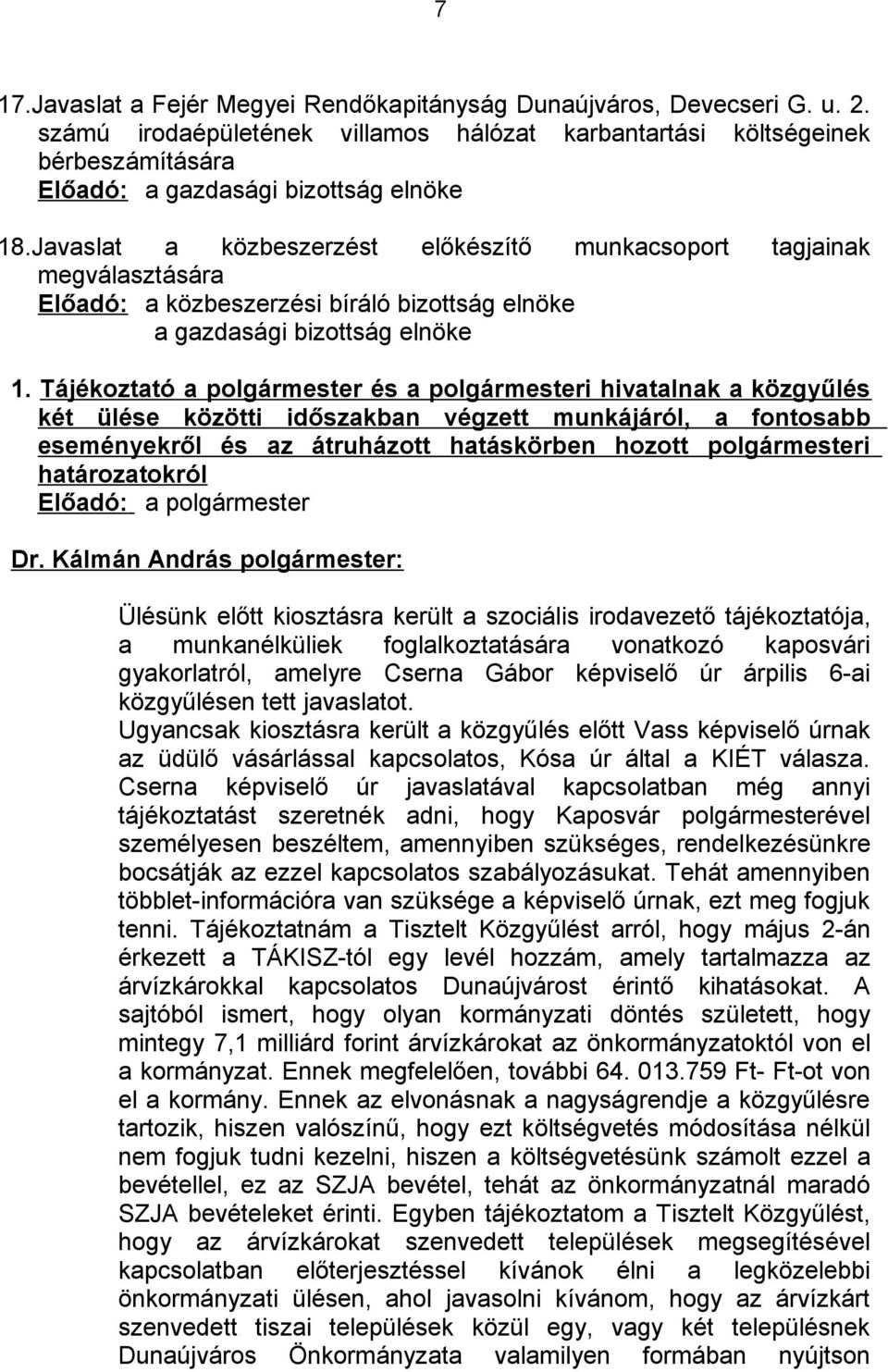 7

17.Javaslat a Fejér Megyei Rendőkapitányság Dunaújváros, Devecseri G. u. 2. számú irodaépületének villamos hálózat karbantartási költségeinek bérbeszámítására
Előadó: a gazdasági bizottság elnöke

18.Javaslat a közbeszerzést előkészítő munkacsoport tagjainak megválasztására
Előadó: a közbeszerzési bíráló bizottság elnöke
a gazdasági bizottság elnöke

1. Tájékoztató a polgármester és a polgármesteri hivatalnak a közgyűlés két ülése közötti időszakban végzett munkájáról, a fontosabb eseményekről és az átruházott hatáskörben hozott polgármesteri határozatokról
Előadó: a polgármester

Dr. Kálmán András polgármester:

Ülésünk előtt kiosztásra került a szociális irodavezető tájékoztatója, a munkanélküliek foglalkoztatására vonatkozó kaposvári gyakorlatról, amelyre Cserna Gábor képviselő úr árpilis 6-ai közgyűlésen tett javaslatot.
Ugyancsak kiosztásra került a közgyűlés előtt Vass képviselő úrnak az üdülő vásárlással kapcsolatos, Kósa úr által a KIÉT válasza. Cserna képviselő úr javaslatával kapcsolatban még annyi tájékoztatást szeretnék adni, hogy Kaposvár polgármesterével személyesen beszéltem, amennyiben szükséges, rendelkezésünkre bocsátják az ezzel kapcsolatos szabályozásukat. Tehát amennyiben többlet-információra van szüksége a képviselő úrnak, ezt meg fogjuk tenni. Tájékoztatnám a Tisztelt Közgyűlést arról, hogy május 2-án érkezett a TÁKISZ-tól egy levél hozzám, amely tartalmazza az árvízkárokkal kapcsolatos Dunaújvárost érintő kihatásokat. A sajtóból ismert, hogy olyan kormányzati döntés született, hogy mintegy 7,1 milliárd forint árvízkárokat az önkormányzatoktól von el a kormányzat. Ennek megfelelően, további 64. 013.759 Ft- Ft-ot von el a kormány. Ennek az elvonásnak a nagyságrendje a közgyűlésre tartozik, hiszen valószínű, hogy ezt költségvetés módosítása nélkül nem fogjuk tudni kezelni, hiszen a költségvetésünk számolt ezzel a bevétellel, ez az SZJA bevétel, tehát az önkormányzatnál maradó SZJA bevételeket érinti. Egyben tájékoztatom a Tisztelt Közgyűlést, hogy az árvízkárokat szenvedett települések megsegítésével kapcsolatban előterjesztéssel kívánok élni a legközelebbi önkormányzati ülésen, ahol javasolni kívánom, hogy az árvízkárt szenvedett tiszai települések közül egy, vagy két településnek Dunaújváros Önkormányzata valamilyen formában nyújtson